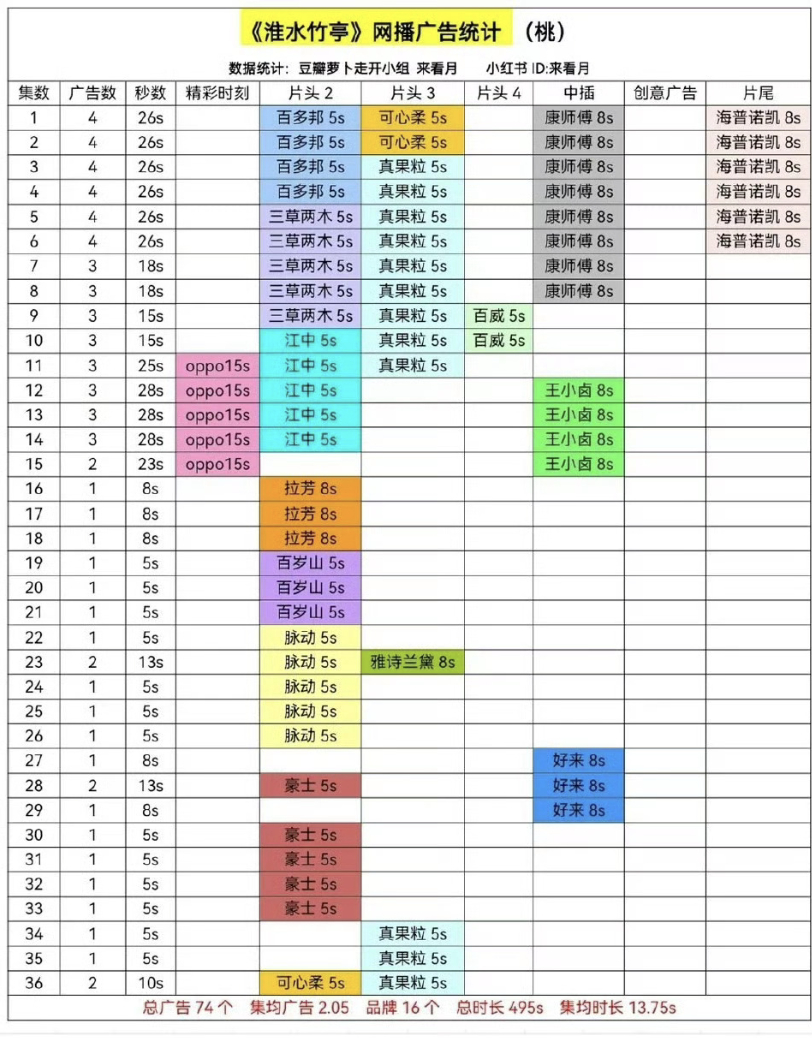 《淮水竹亭》网播广告统计 （桃）

数据统计：豆瓣萝卜走开小组 来看月 小红书 ID:来看月

| 集数 | 广告数 | 秒数 | 精彩时刻 | 片头 2 | 片头 3 | 片头 4 | 中插 | 创意广告 | 片尾 |
|---|---|---|---|---|---|---|---|---|---|
| 1 | 4 | 26s | | 百多邦 5s | 可心柔 5s | | 康师傅 8s | | 海普诺凯 8s |
| 2 | 4 | 26s | | 百多邦 5s | 可心柔 5s | | 康师傅 8s | | 海普诺凯 8s |
| 3 | 4 | 26s | | 百多邦 5s | 真果粒 5s | | 康师傅 8s | | 海普诺凯 8s |
| 4 | 4 | 26s | | 百多邦 5s | 真果粒 5s | | 康师傅 8s | | 海普诺凯 8s |
| 5 | 4 | 26s | | 三草两木 5s | 真果粒 5s | | 康师傅 8s | | 海普诺凯 8s |
| 6 | 4 | 26s | | 三草两木 5s | 真果粒 5s | | 康师傅 8s | | 海普诺凯 8s |
| 7 | 3 | 18s | | 三草两木 5s | 真果粒 5s | | 康师傅 8s | | |
| 8 | 3 | 18s | | 三草两木 5s | 真果粒 5s | | 康师傅 8s | | |
| 9 | 3 | 15s | | 三草两木 5s | 真果粒 5s | 百威 5s | | | |
| 10 | 3 | 15s | | 江中 5s | 真果粒 5s | 百威 5s | | | |
| 11 | 3 | 25s | oppo15s | 江中 5s | 真果粒 5s | | | | |
| 12 | 3 | 28s | oppo15s | 江中 5s | | | 王小卤 8s | | |
| 13 | 3 | 28s | oppo15s | 江中 5s | | | 王小卤 8s | | |
| 14 | 3 | 28s | oppo15s | 江中 5s | | | 王小卤 8s | | |
| 15 | 2 | 23s | oppo15s | | | | 王小卤 8s | | |
| 16 | 1 | 8s | | 拉芳 8s | | | | | |
| 17 | 1 | 8s | | 拉芳 8s | | | | | |
| 18 | 1 | 8s | | 拉芳 8s | | | | | |
| 19 | 1 | 5s | | 百岁山 5s | | | | | |
| 20 | 1 | 5s | | 百岁山 5s | | | | | |
| 21 | 1 | 5s | | 百岁山 5s | | | | | |
| 22 | 1 | 5s | | 脉动 5s | | | | | |
| 23 | 2 | 13s | | 脉动 5s | 雅诗兰黛 8s | | | | |
| 24 | 1 | 5s | | 脉动 5s | | | | | |
| 25 | 1 | 5s | | 脉动 5s | | | | | |
| 26 | 1 | 5s | | 脉动 5s | | | | | |
| 27 | 1 | 8s | | | | | 好来 8s | | |
| 28 | 2 | 13s | | 豪士 5s | | | 好来 8s | | |
| 29 | 1 | 8s | | | | | 好来 8s | | |
| 30 | 1 | 5s | | 豪士 5s | | | | | |
| 31 | 1 | 5s | | 豪士 5s | | | | | |
| 32 | 1 | 5s | | 豪士 5s | | | | | |
| 33 | 1 | 5s | | 豪士 5s | | | | | |
| 34 | 1 | 5s | | | 真果粒 5s | | | | |
| 35 | 1 | 5s | | | 真果粒 5s | | | | |
| 36 | 2 | 10s | | 可心柔 5s | 真果粒 5s | | | | |

总广告 74 个 集均广告 2.05 品牌 16 个 总时长 495s 集均时长 13.75s